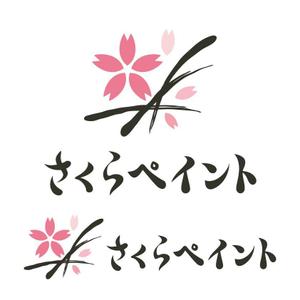 さくらペイント

さくらペイント